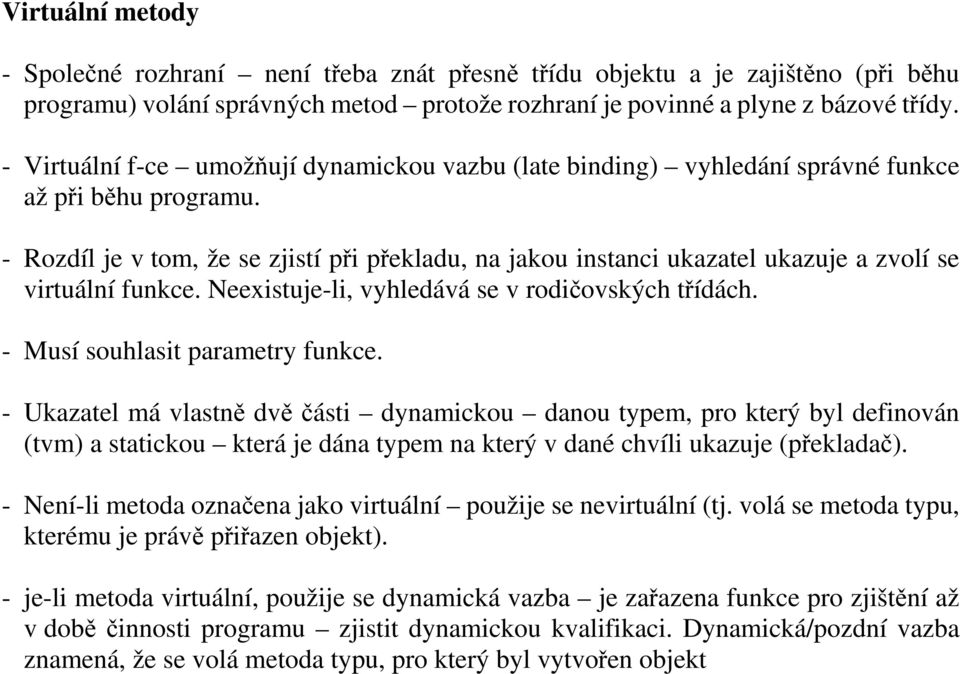 Virtuální metody

- Společné rozhraní – není třeba znát přesně třídu objektu a je zajištěno (při běhu programu) volání správných metod – protože rozhraní je povinné a plyne z bázové třídy.

- Virtuální f-ce – umožňují dynamickou vazbu (late binding) – vyhledání správné funkce až při běhu programu.

- Rozdíl je v tom, že se zjistí při překladu, na jakou instanci ukazatel ukazuje a zvolí se virtuální funkce. Neexistuje-li, vyhledává se v rodičovských třídách.

- Musí souhlasit parametry funkce.

- Ukazatel má vlastně dvě části – dynamickou – danou typem, pro který byl definován (tvm) a statickou – která je dána typem na který v dané chvíli ukazuje (překladač).

- Není-li metoda označena jako virtuální – použije se nevirtuální (tj. volá se metoda typu, kterému je právě přiřazen objekt).

- je-li metoda virtuální, použije se dynamická vazba – je zařazena funkce pro zjištění až v době činnosti programu – zjistit dynamickou kvalifikaci. Dynamická/pozdní vazba znamená, že se volá metoda typu, pro který byl vytvořen objekt